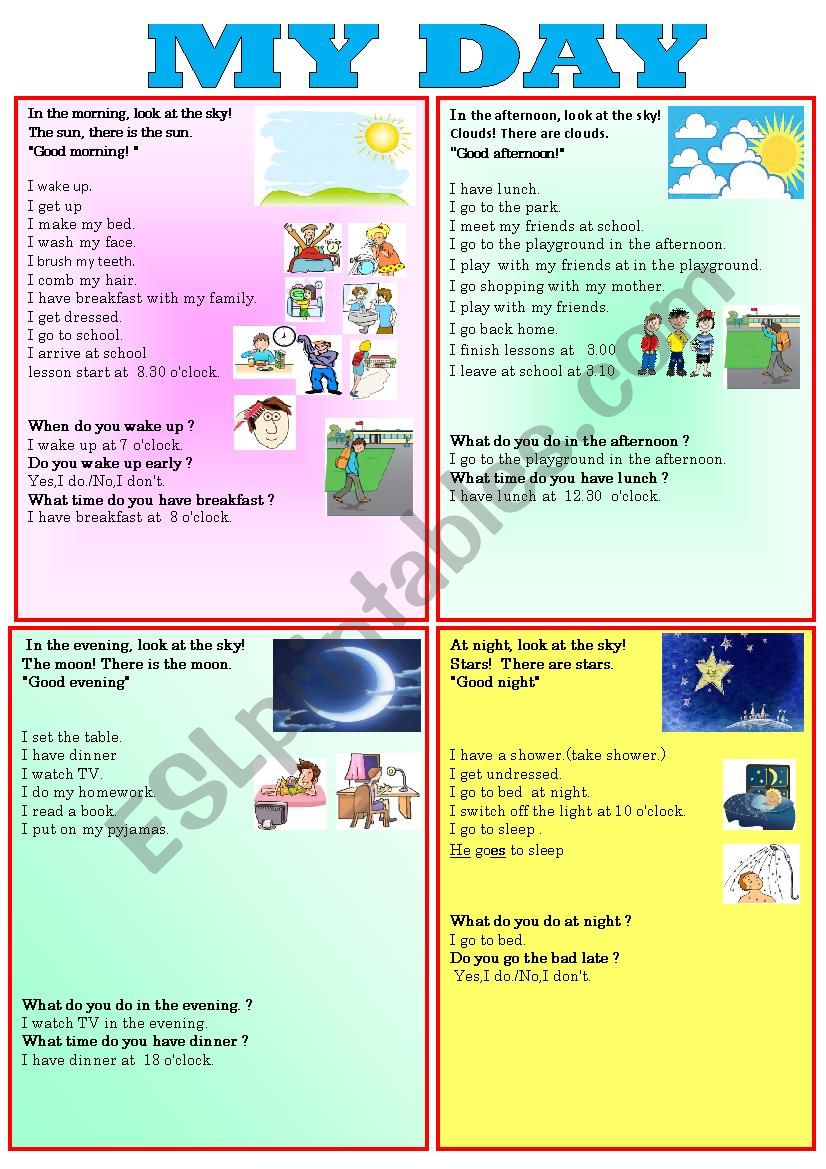 MY DAY

In the morning, look at the sky!
The sun, there is the sun.
"Good morning! "

I wake up.
I get up
I make my bed.
I wash my face.
I brush my teeth.
I comb my hair.
I have breakfast with my family.
I get dressed.
I go to school.
I arrive at school
lesson start at 8.30 o'clock.

When do you wake up ?
I wake up at 7 o'clock.
Do you wake up early ?
Yes,I do./No,I don't.
What time do you have breakfast ?
I have breakfast at 8 o'clock.

In the afternoon, look at the sky!
Clouds! There are clouds.
"Good afternoon!"

I have lunch.
I go to the park.
I meet my friends at school.
I go to the playground in the afternoon.
I play with my friends at in the playground.
I go shopping with my mother.
I play with my friends.
I go back home.
I finish lessons at 3.00
I leave at school at 3.10

What do you do in the afternoon ?
I go to the playground in the afternoon.
What time do you have lunch ?
I have lunch at 12.30 o'clock.

In the evening, look at the sky!
The moon! There is the moon.
"Good evening"

I set the table.
I have dinner
I watch TV.
I do my homework.
I read a book.
I put on my pyjamas.

What do you do in the evening. ?
I watch TV in the evening.
What time do you have dinner ?
I have dinner at 18 o'clock.

At night, look at the sky!
Stars! There are stars.
"Good night"

I have a shower.(take shower.)
I get undressed.
I go to bed at night.
I switch off the light at 10 o'clock.
I go to sleep .
He goes to sleep

What do you do at night ?
I go to bed.
Do you go the bad late ?
Yes,I do./No,I don't.

ESLprintables.com